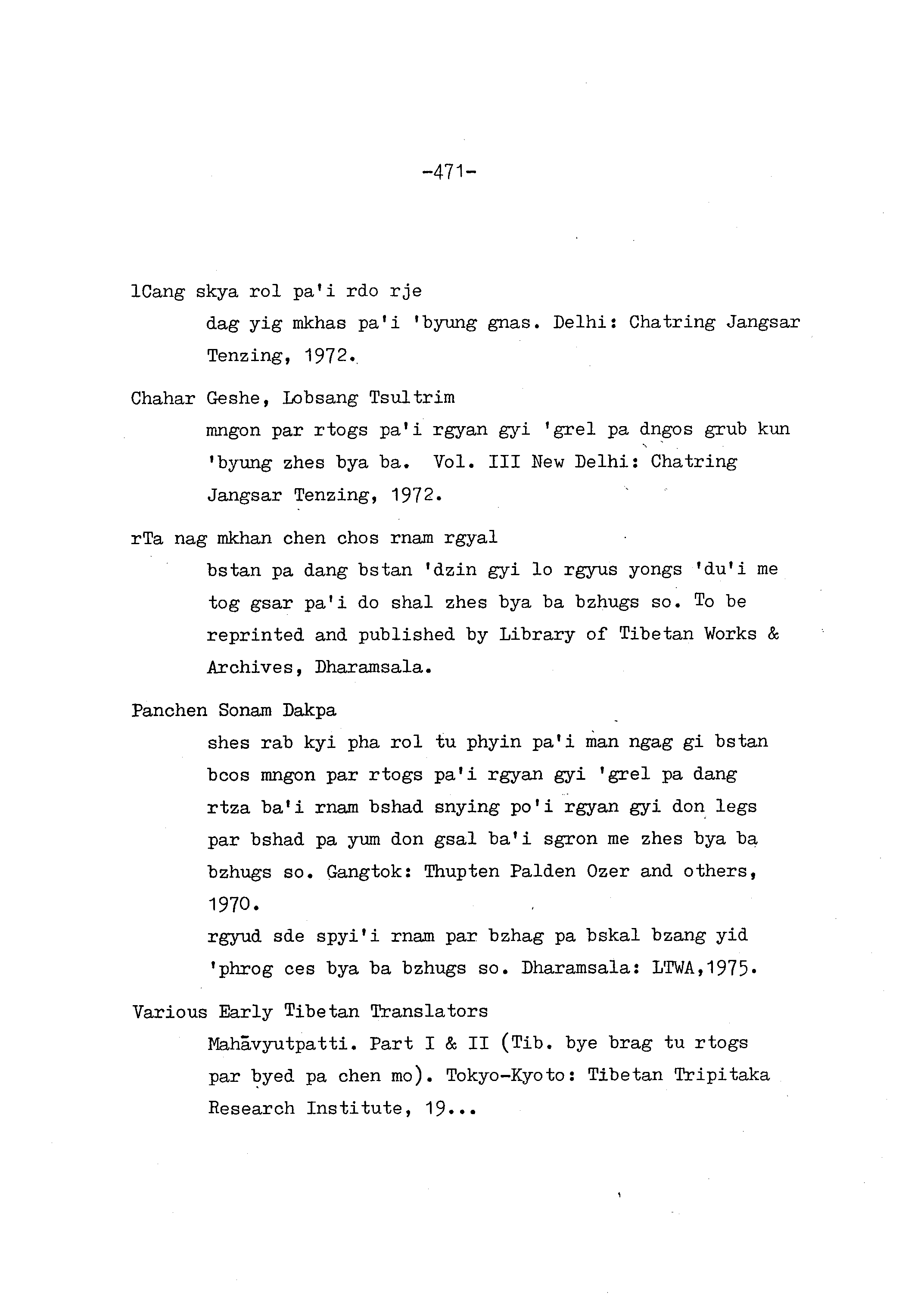 -471-

lCang skya rol pa'i rdo rje
dag yig mkhas pa'i 'byung gnas. Delhi: Chatring Jangsar Tenzing, 1972.

Chahar Geshe, Lobsang Tsultrim
mngon par rtogs pa'i rgyan gyi 'grel pa dngos grub kun 'byung zhes bya ba. Vol. III New Delhi: Chatring Jangsar Tenzing, 1972.

rTa nag mkhan chen chos rnam rgyal
bstan pa dang bstan 'dzin gyi lo rgyus yongs 'du'i me tog gsar pa'i do shal zhes bya ba bzhugs so. To be reprinted and published by Library of Tibetan Works & Archives, Dharamsala.

Panchen Sonam Dakpa
shes rab kyi pha rol tu phyin pa'i man ngag gi bstan bcos mngon par rtogs pa'i rgyan gyi 'grel pa dang rtza ba'i rnam bshad snying po'i rgyan gyi don legs par bshad pa yum don gsal ba'i sgron me zhes bya ba bzhugs so. Gangtok: Thupten Palden Ozer and others, 1970.
rgyud sde spyi'i rnam par bzhag pa bskal bzang yid 'phrog ces bya ba bzhugs so. Dharamsala: LTWA,1975.

Various Early Tibetan Translators
Mahāvyutpatti. Part I & II (Tib. bye brag tu rtogs par byed pa chen mo). Tokyo-Kyoto: Tibetan Tripitaka Research Institute, 19...